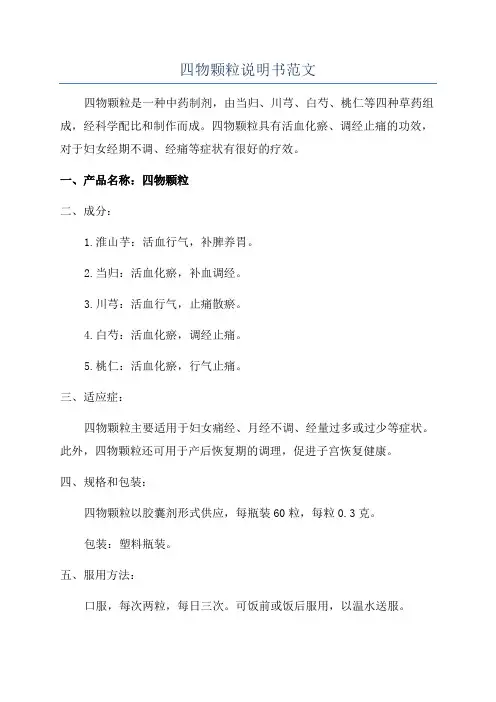 四物颗粒说明书范文

四物颗粒是一种中药制剂，由当归、川芎、白芍、桃仁等四种草药组成，经科学配比和制作而成。四物颗粒具有活血化瘀、调经止痛的功效，对于妇女经期不调、经痛等症状有很好的疗效。

一、产品名称：四物颗粒

二、成分：

1.淮山芋：活血行气，补脾养胃。

2.当归：活血化瘀，补血调经。

3.川芎：活血行气，止痛散瘀。

4.白芍：活血化瘀，调经止痛。

5.桃仁：活血化瘀，行气止痛。

三、适应症：

四物颗粒主要适用于妇女痛经、月经不调、经量过多或过少等症状。此外，四物颗粒还可用于产后恢复期的调理，促进子宫恢复健康。

四、规格和包装：

四物颗粒以胶囊剂形式供应，每瓶装60粒，每粒0.3克。

包装：塑料瓶装。

五、服用方法：

口服，每次两粒，每日三次。可饭前或饭后服用，以温水送服。